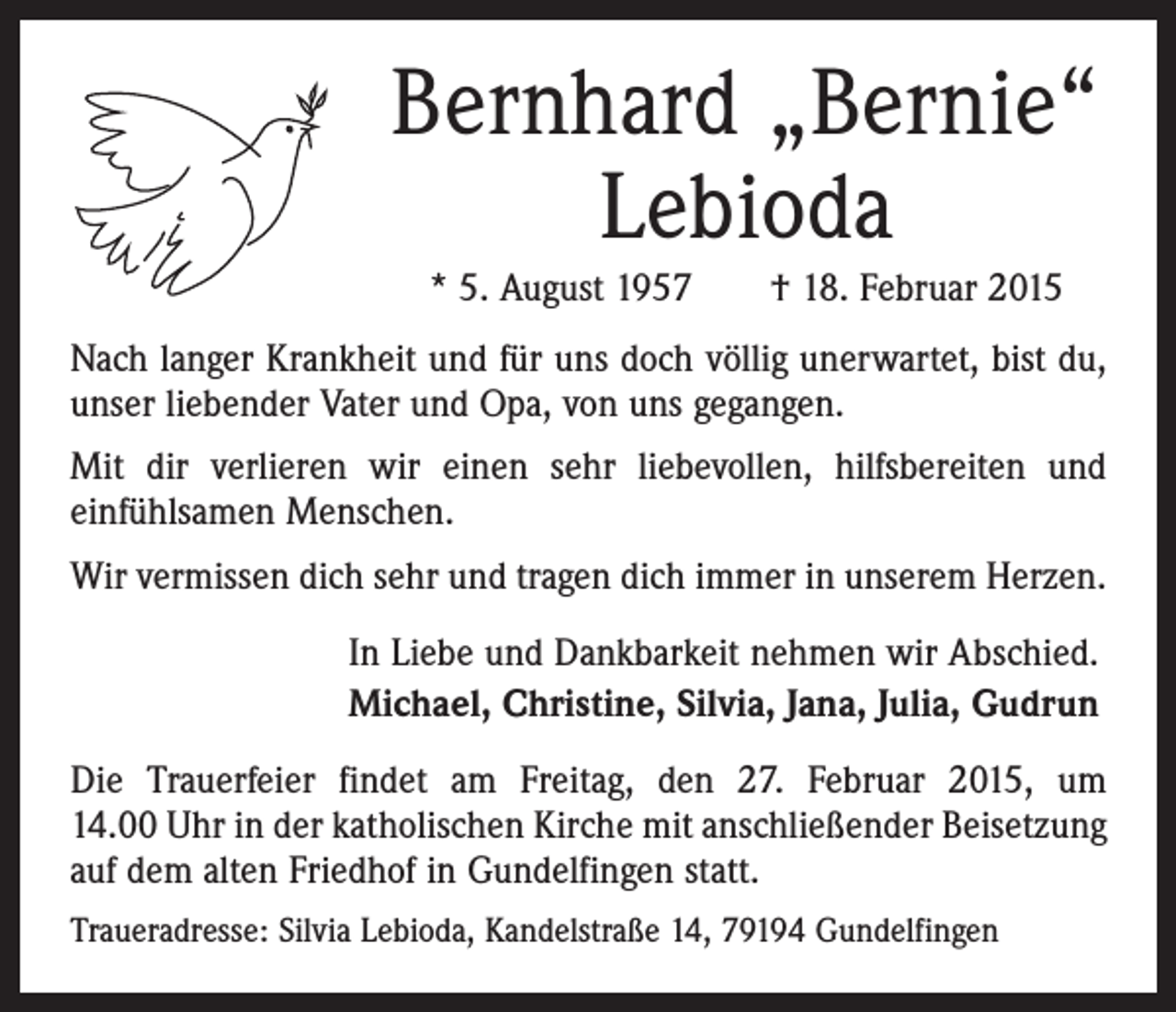 Bernhard „Bernie“
Lebioda

* 5. August 1957    † 18. Februar 2015

Nach langer Krankheit und für uns doch völlig unerwartet, bist du, unser liebender Vater und Opa, von uns gegangen.

Mit dir verlieren wir einen sehr liebevollen, hilfsbereiten und einfühlsamen Menschen.

Wir vermissen dich sehr und tragen dich immer in unserem Herzen.

In Liebe und Dankbarkeit nehmen wir Abschied.
Michael, Christine, Silvia, Jana, Julia, Gudrun

Die Trauerfeier findet am Freitag, den 27. Februar 2015, um 14.00 Uhr in der katholischen Kirche mit anschließender Beisetzung auf dem alten Friedhof in Gundelfingen statt.

Traueradresse: Silvia Lebioda, Kandelstraße 14, 79194 Gundelfingen